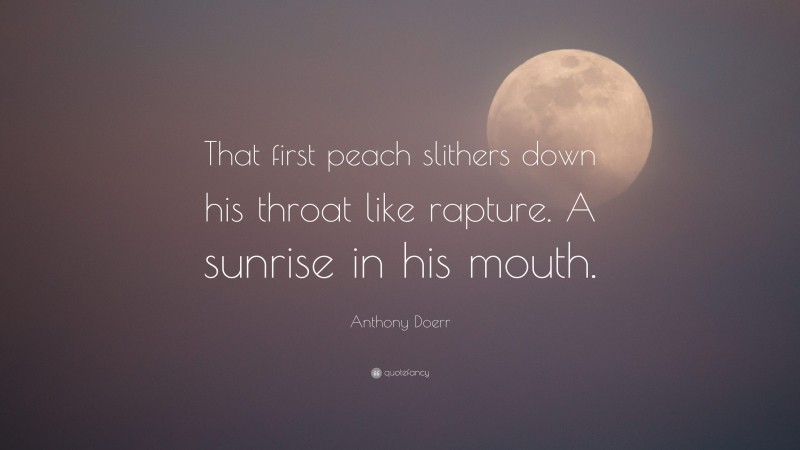 That first peach slithers down his throat like rapture. A sunrise in his mouth.

Anthony Doerr

quotefancy